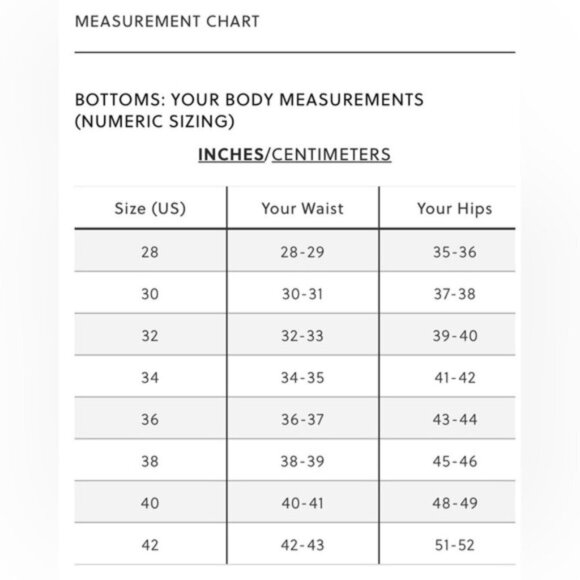 MEASUREMENT CHART

BOTTOMS: YOUR BODY MEASUREMENTS (NUMERIC SIZING)

INCHES/CENTIMETERS

| Size (US) | Your Waist | Your Hips |
|---|---|---|
| 28 | 28-29 | 35-36 |
| 30 | 30-31 | 37-38 |
| 32 | 32-33 | 39-40 |
| 34 | 34-35 | 41-42 |
| 36 | 36-37 | 43-44 |
| 38 | 38-39 | 45-46 |
| 40 | 40-41 | 48-49 |
| 42 | 42-43 | 51-52 |